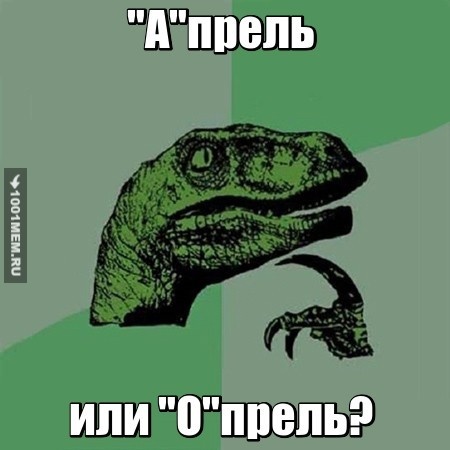 "А"прель

1001MEM.RU

или "О"прель?